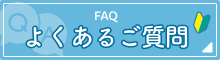 Q
A
FAQ
よくあるご質問